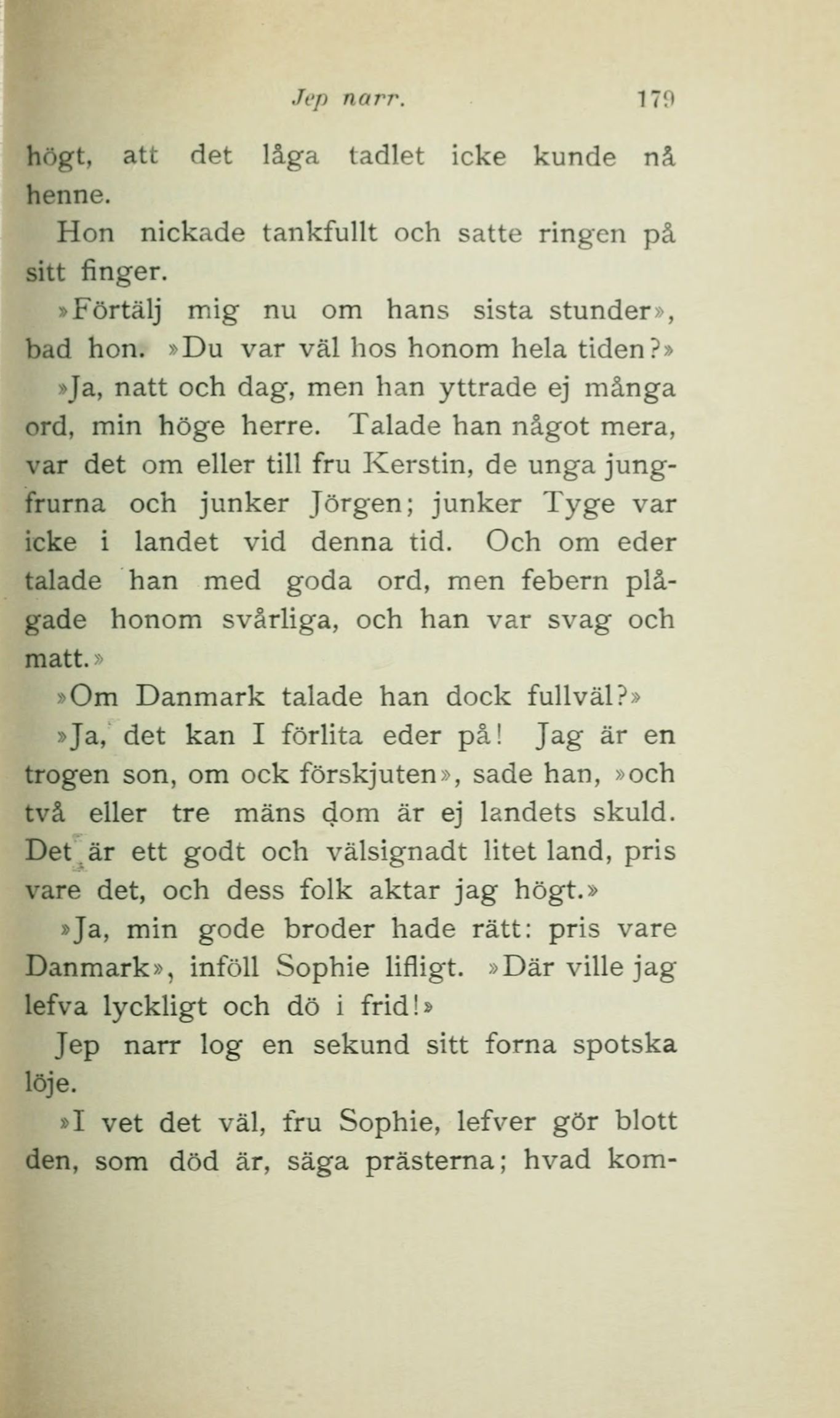 Jep narr. 179

högt, att det låga tadlet icke kunde nå henne.

Hon nickade tankfullt och satte ringen på sitt finger.

»Förtälj mig nu om hans sista stunder», bad hon. »Du var väl hos honom hela tiden?»

»Ja, natt och dag, men han yttrade ej många ord, min höge herre. Talade han något mera, var det om eller till fru Kerstin, de unga jungfrurna och junker Jörgen; junker Tyge var icke i landet vid denna tid. Och om eder talade han med goda ord, men febern plågade honom svårliga, och han var svag och matt.»

»Om Danmark talade han dock fullväl?»

»Ja, det kan I förlita eder på! Jag är en trogen son, om ock förskjuten», sade han, »och två eller tre mäns dom är ej landets skuld. Det är ett godt och välsignadt litet land, pris vare det, och dess folk aktar jag högt.»

»Ja, min gode broder hade rätt: pris vare Danmark», inföll Sophie lifligt. »Där ville jag lefva lyckligt och dö i frid!»

Jep narr log en sekund sitt forna spotska löje.

»I vet det väl, fru Sophie, lefver gör blott den, som död är, säga prästerna; hvad kom-